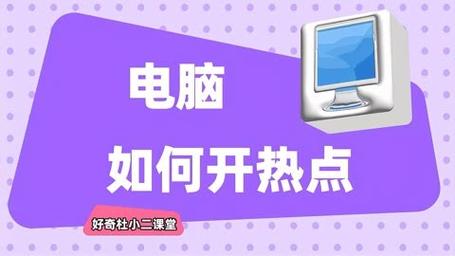 电脑

如何开热点

好奇杜小二课堂